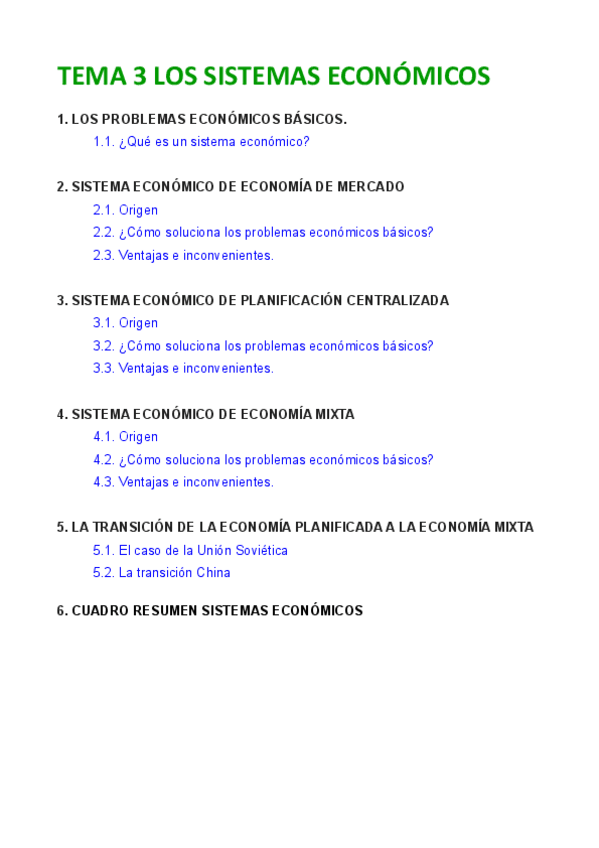 TEMA 3 LOS SISTEMAS ECONÓMICOS

1. LOS PROBLEMAS ECONÓMICOS BÁSICOS.
1.1. ¿Qué es un sistema económico?

2. SISTEMA ECONÓMICO DE ECONOMÍA DE MERCADO
2.1. Origen
2.2. ¿Cómo soluciona los problemas económicos básicos?
2.3. Ventajas e inconvenientes.

3. SISTEMA ECONÓMICO DE PLANIFICACIÓN CENTRALIZADA
3.1. Origen
3.2. ¿Cómo soluciona los problemas económicos básicos?
3.3. Ventajas e inconvenientes.

4. SISTEMA ECONÓMICO DE ECONOMÍA MIXTA
4.1. Origen
4.2. ¿Cómo soluciona los problemas económicos básicos?
4.3. Ventajas e inconvenientes.

5. LA TRANSICIÓN DE LA ECONOMÍA PLANIFICADA A LA ECONOMÍA MIXTA
5.1. El caso de la Unión Soviética
5.2. La transición China

6. CUADRO RESUMEN SISTEMAS ECONÓMICOS